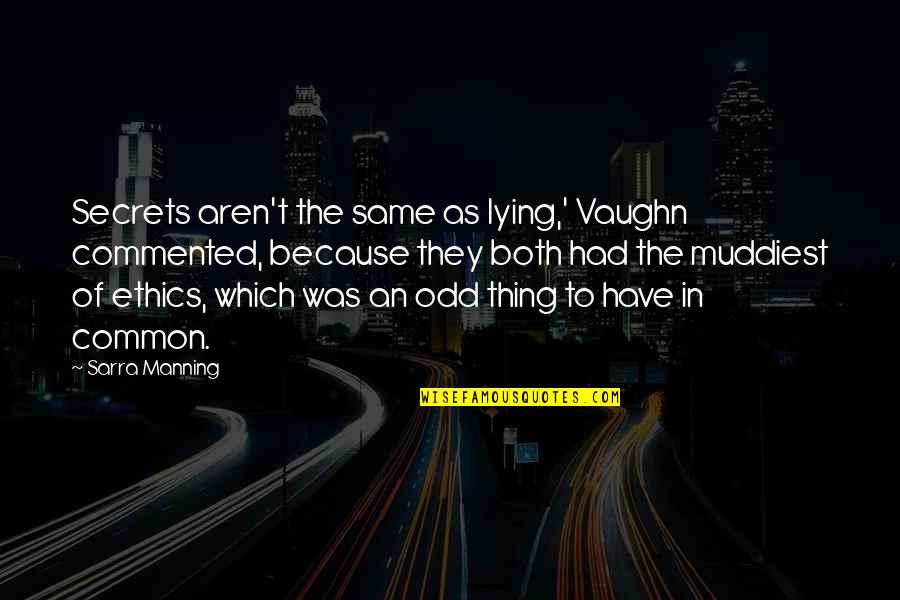 Secrets aren't the same as lying,' Vaughn commented, because they both had the muddiest of ethics, which was an odd thing to have in common.

~ Sarra Manning

WISEFAMOUSQUOTES.COM